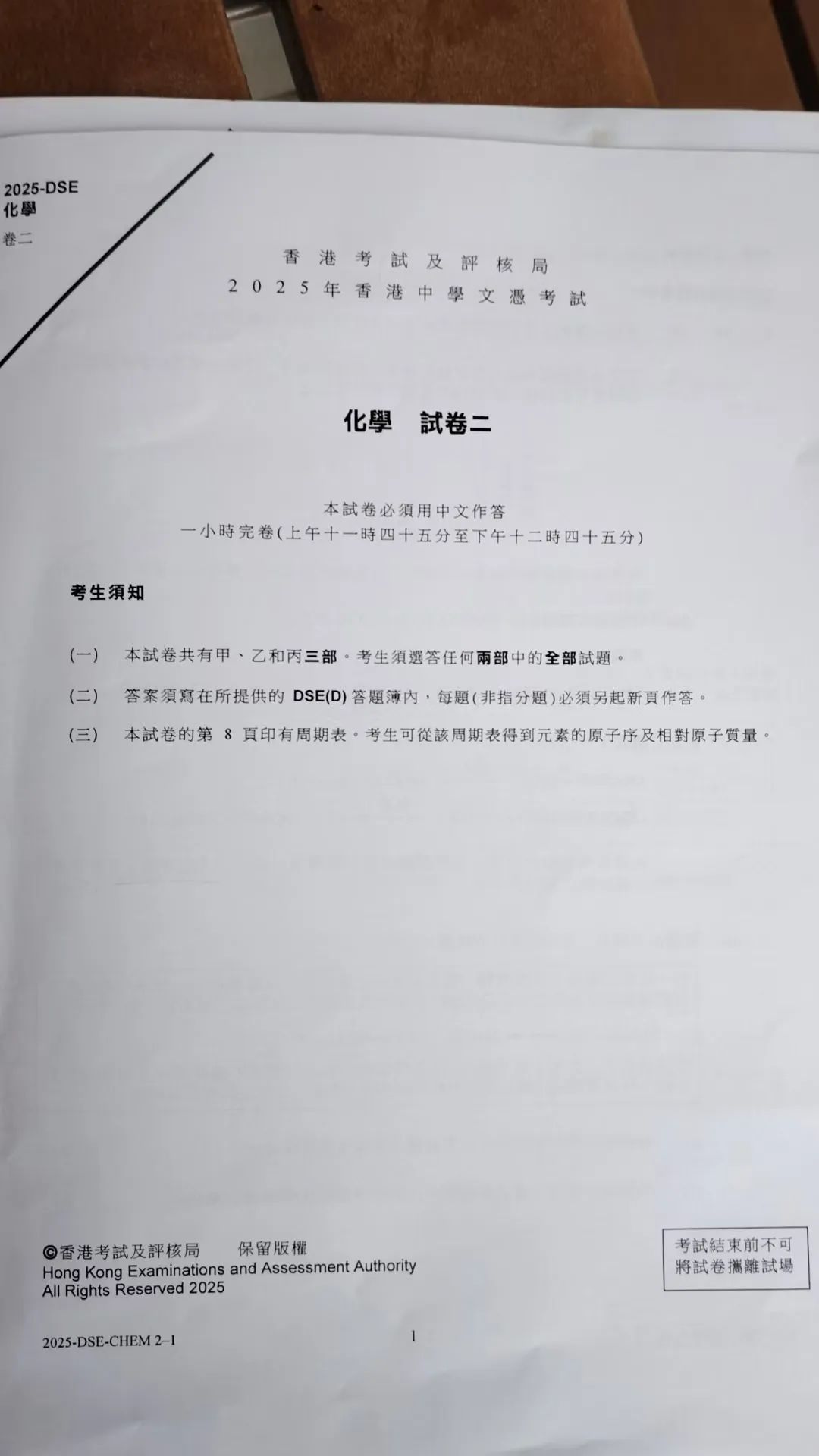 2025-DSE
化學
卷二

香港考試及評核局
2025年香港中學文憑考試

化學 試卷二

本試卷必須用中文作答
一小時完卷(上午十一時四十五分至下午十二時四十五分)

考生須知

(一) 本試卷共有甲、乙和丙三部。考生須選答任何兩部中的全部試題。

(二) 答案須寫在所提供的DSE(D)答題簿內,每題(非指分題)必須另起新頁作答。

(三) 本試卷的第8頁印有周期表。考生可從該周期表得到元素的原子序及相對原子質量。

©香港考試及評核局 保留版權
Hong Kong Examinations and Assessment Authority
All Rights Reserved 2025

考試結束前不可
將試卷攜離試場

2025-DSE-CHEM 2–1

1